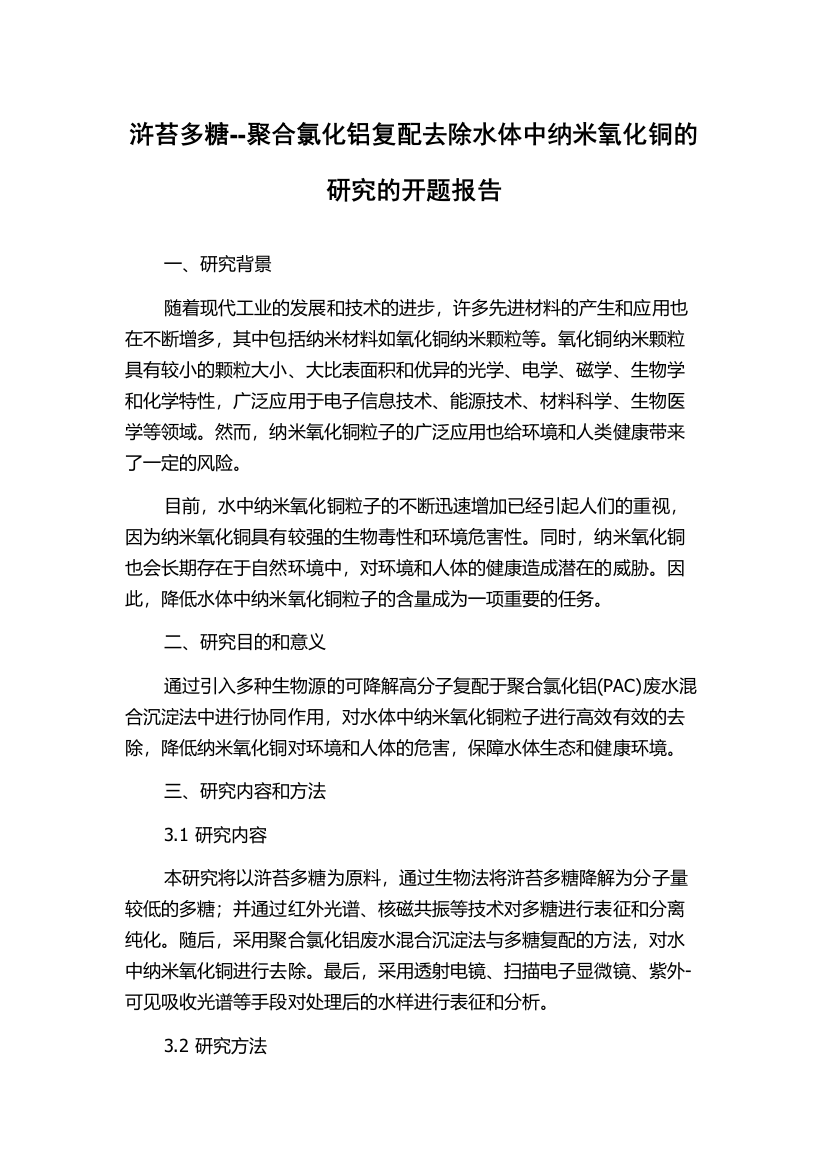 浒苔多糖--聚合氯化铝复配去除水体中纳米氧化铜的研究的开题报告

一、研究背景

随着现代工业的发展和技术的进步，许多先进材料的产生和应用也在不断增多，其中包括纳米材料如氧化铜纳米颗粒等。氧化铜纳米颗粒具有较小的颗粒大小、大比表面积和优异的光学、电学、磁学、生物学和化学特性，广泛应用于电子信息技术、能源技术、材料科学、生物医学等领域。然而，纳米氧化铜粒子的广泛应用也给环境和人类健康带来了一定的风险。

目前，水中纳米氧化铜粒子的不断迅速增加已经引起人们的重视，因为纳米氧化铜具有较强的生物毒性和环境危害性。同时，纳米氧化铜也会长期存在于自然环境中，对环境和人体的健康造成潜在的威胁。因此，降低水体中纳米氧化铜粒子的含量成为一项重要的任务。

二、研究目的和意义

通过引入多种生物源的可降解高分子复配于聚合氯化铝(PAC)废水混合沉淀法中进行协同作用，对水体中纳米氧化铜粒子进行高效有效的去除，降低纳米氧化铜对环境和人体的危害，保障水体生态和健康环境。

三、研究内容和方法

3.1 研究内容

本研究将以浒苔多糖为原料，通过生物法将浒苔多糖降解为分子量较低的多糖；并通过红外光谱、核磁共振等技术对多糖进行表征和分离纯化。随后，采用聚合氯化铝废水混合沉淀法与多糖复配的方法，对水中纳米氧化铜进行去除。最后，采用透射电镜、扫描电子显微镜、紫外-可见吸收光谱等手段对处理后的水样进行表征和分析。

3.2 研究方法